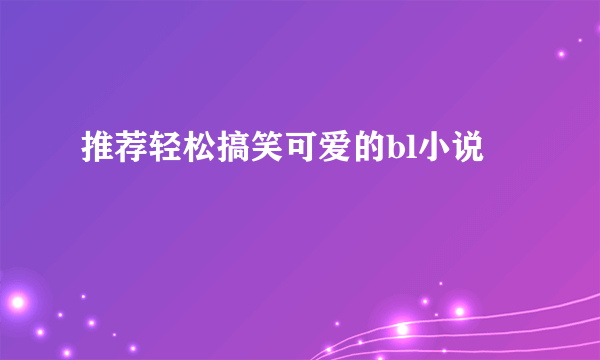 推荐轻松搞笑可爱的bl小说